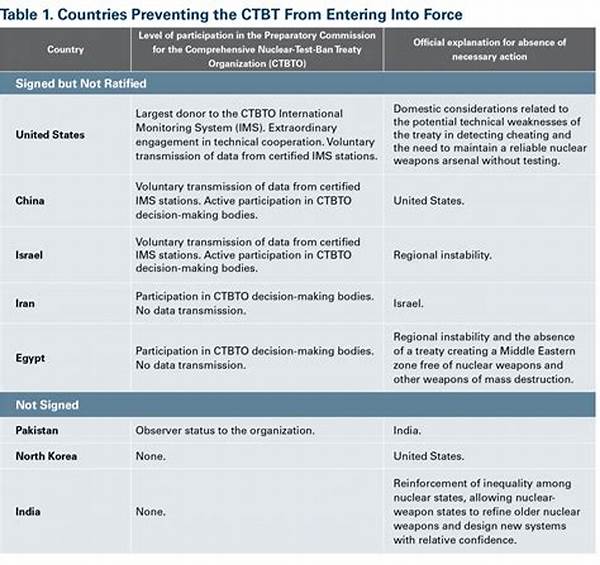 Table 1. Countries Preventing the CTBT From Entering Into Force

| Country | Level of participation in the Preparatory Commission for the Comprehensive Nuclear-Test-Ban Treaty Organization (CTBTO) | Official explanation for absence of necessary action |
|---|---|---|
| Signed but Not Ratified | | |
| United States | Largest donor to the CTBTO International Monitoring System (IMS). Extraordinary engagement in technical cooperation. Voluntary transmission of data from certified IMS stations. | Domestic considerations related to the potential technical weaknesses of the treaty in detecting cheating and the need to maintain a reliable nuclear weapons arsenal without testing. |
| China | Voluntary transmission of data from certified IMS stations. Active participation in CTBTO decision-making bodies. | United States. |
| Israel | Voluntary transmission of data from certified IMS stations. Active participation in CTBTO decision-making bodies. | Regional instability. |
| Iran | Participation in CTBTO decision-making bodies. No data transmission. | Israel. |
| Egypt | Participation in CTBTO decision-making bodies. No data transmission. | Regional instability and the absence of a treaty creating a Middle Eastern zone free of nuclear weapons and other weapons of mass destruction. |
| Not Signed | | |
| Pakistan | Observer status to the organization. | India. |
| North Korea | None. | United States. |
| India | None. | Reinforcement of inequality among nuclear states, allowing nuclear-weapon states to refine older nuclear weapons and design new systems with relative confidence. |